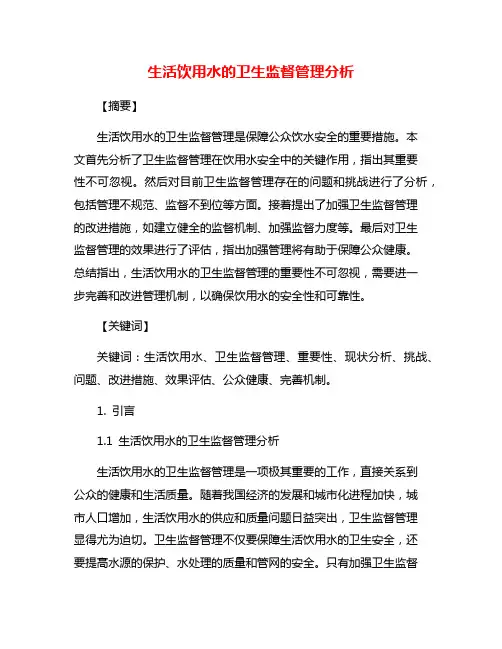 生活饮用水的卫生监督管理分析

【摘要】

生活饮用水的卫生监督管理是保障公众饮水安全的重要措施。本文首先分析了卫生监督管理在饮用水安全中的关键作用，指出其重要性不可忽视。然后对目前卫生监督管理存在的问题和挑战进行了分析，包括管理不规范、监督不到位等方面。接着提出了加强卫生监督管理的改进措施，如建立健全的监督机制、加强监督力度等。最后对卫生监督管理的效果进行了评估，指出加强管理将有助于保障公众健康。总结指出，生活饮用水的卫生监督管理的重要性不可忽视，需要进一步完善和改进管理机制，以确保饮用水的安全性和可靠性。

【关键词】

关键词：生活饮用水、卫生监督管理、重要性、现状分析、挑战、问题、改进措施、效果评估、公众健康、完善机制。

1. 引言

1.1 生活饮用水的卫生监督管理分析

生活饮用水的卫生监督管理是一项极其重要的工作，直接关系到公众的健康和生活质量。随着我国经济的发展和城市化进程加快，城市人口增加，生活饮用水的供应和质量问题日益突出，卫生监督管理显得尤为迫切。卫生监督管理不仅要保障生活饮用水的卫生安全，还要提高水源的保护、水处理的质量和管网的安全。只有加强卫生监督